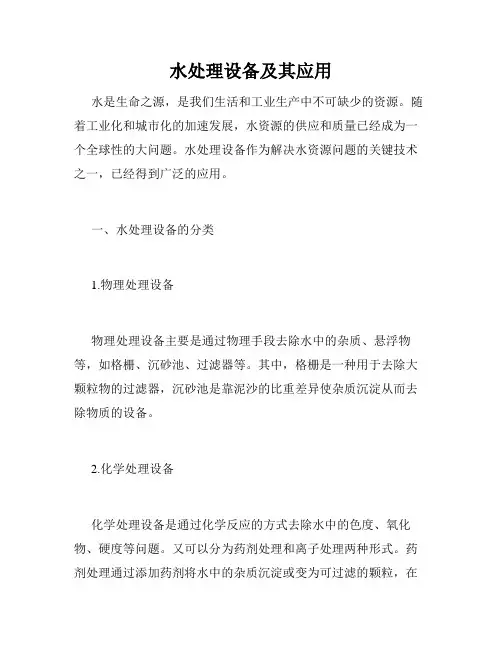 水处理设备及其应用

水是生命之源，是我们生活和工业生产中不可缺少的资源。随着工业化和城市化的加速发展，水资源的供应和质量已经成为一个全球性的大问题。水处理设备作为解决水资源问题的关键技术之一，已经得到广泛的应用。

一、水处理设备的分类

1.物理处理设备

物理处理设备主要是通过物理手段去除水中的杂质、悬浮物等，如格栅、沉砂池、过滤器等。其中，格栅是一种用于去除大颗粒物的过滤器，沉砂池是靠泥沙的比重差异使杂质沉淀从而去除物质的设备。

2.化学处理设备

化学处理设备是通过化学反应的方式去除水中的色度、氧化物、硬度等问题。又可以分为药剂处理和离子处理两种形式。药剂处理通过添加药剂将水中的杂质沉淀或变为可过滤的颗粒，在